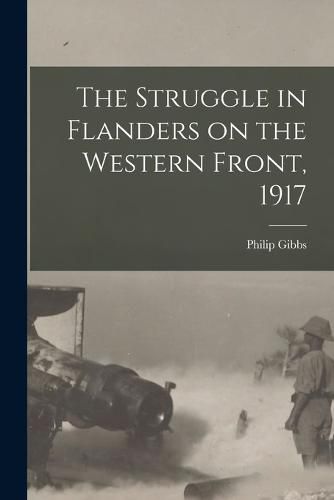 The Struggle in Flanders on the Western Front, 1917

Philip Gibbs